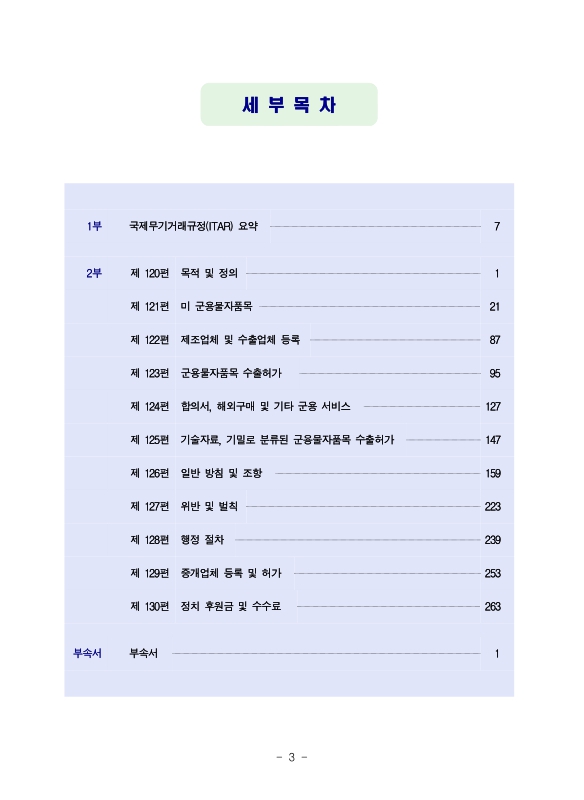 세 부 목 차

1부 국제무기거래규정(ITAR) 요약 7

2부 제 120편 목적 및 정의 1

제 121편 미 군용물자품목 21

제 122편 제조업체 및 수출업체 등록 87

제 123편 군용물자품목 수출허가 95

제 124편 합의서, 해외구매 및 기타 군용 서비스 127

제 125편 기술자료, 기밀로 분류된 군용물자품목 수출허가 147

제 126편 일반 방침 및 조항 159

제 127편 위반 및 벌칙 223

제 128편 행정 절차 239

제 129편 중개업체 등록 및 허가 253

제 130편 정치 후원금 및 수수료 263

부속서 부속서 1

- 3 -